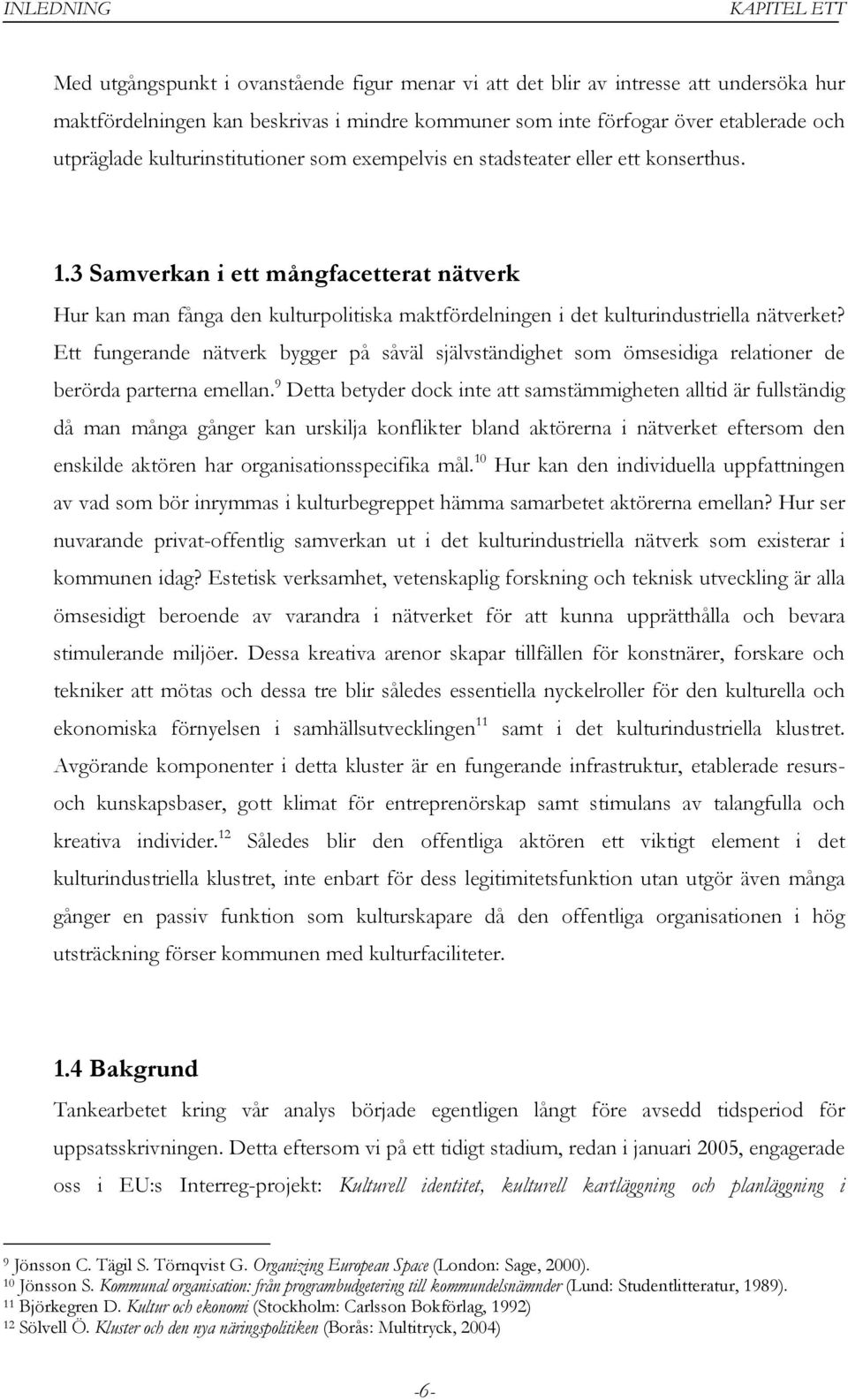 INLEDNING KAPITEL ETT

Med utgångspunkt i ovanstående figur menar vi att det blir av intresse att undersöka hur maktfördelningen kan beskrivas i mindre kommuner som inte förfogar över etablerade och utpräglade kulturinstitutioner som exempelvis en stadsteater eller ett konserthus.

1.3 Samverkan i ett mångfacetterat nätverk

Hur kan man fånga den kulturpolitiska maktfördelningen i det kulturindustriella nätverket? Ett fungerande nätverk bygger på såväl självständighet som ömsesidiga relationer de berörda parterna emellan.$^{9}$ Detta betyder dock inte att samstämmigheten alltid är fullständig då man många gånger kan urskilja konflikter bland aktörerna i nätverket eftersom den enskilde aktören har organisationsspecifika mål.$^{10}$ Hur kan den individuella uppfattningen av vad som bör inrymmas i kulturbegreppet hämma samarbetet aktörerna emellan? Hur ser nuvarande privat-offentlig samverkan ut i det kulturindustriella nätverk som existerar i kommunen idag? Estetisk verksamhet, vetenskaplig forskning och teknisk utveckling är alla ömsesidigt beroende av varandra i nätverket för att kunna upprätthålla och bevara stimulerande miljöer. Dessa kreativa arenor skapar tillfällen för konstnärer, forskare och tekniker att mötas och dessa tre blir således essentiella nyckelroller för den kulturella och ekonomiska förnyelsen i samhällsutvecklingen$^{11}$ samt i det kulturindustriella klustret. Avgörande komponenter i detta kluster är en fungerande infrastruktur, etablerade resurs- och kunskapsbaser, gott klimat för entreprenörskap samt stimulans av talangfulla och kreativa individer.$^{12}$ Således blir den offentliga aktören ett viktigt element i det kulturindustriella klustret, inte enbart för dess legitimitetsfunktion utan utgör även många gånger en passiv funktion som kulturskapare då den offentliga organisationen i hög utsträckning förser kommunen med kulturfaciliteter.

1.4 Bakgrund

Tankearbetet kring vår analys började egentligen långt före avsedd tidsperiod för uppsatsskrivningen. Detta eftersom vi på ett tidigt stadium, redan i januari 2005, engagerade oss i EU:s Interreg-projekt: Kulturell identitet, kulturell kartläggning och planläggning i

$^{9}$ Jönsson C. Tägil S. Törnqvist G. Organizing European Space (London: Sage, 2000).
$^{10}$ Jönsson S. Kommunal organisation: från programbudgetering till kommundelsnämnder (Lund: Studentlitteratur, 1989).
$^{11}$ Björkegren D. Kultur och ekonomi (Stockholm: Carlsson Bokförlag, 1992)
$^{12}$ Sölvell Ö. Kluster och den nya näringspolitiken (Borås: Multitryck, 2004)

-6-